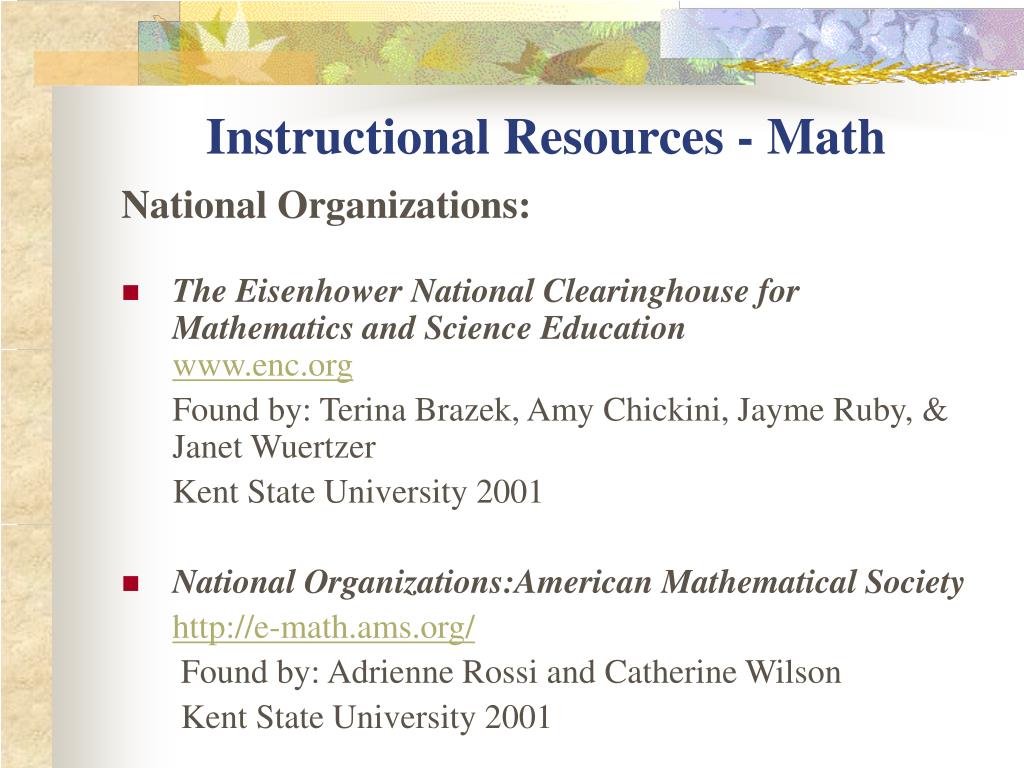 Instructional Resources - Math

National Organizations:

The Eisenhower National Clearinghouse for Mathematics and Science Education
www.enc.org

Found by: Terina Brazek, Amy Chickini, Jayme Ruby, & Janet Wuertzer

Kent State University 2001

National Organizations:American Mathematical Society
http://e-math.ams.org/

Found by: Adrienne Rossi and Catherine Wilson

Kent State University 2001